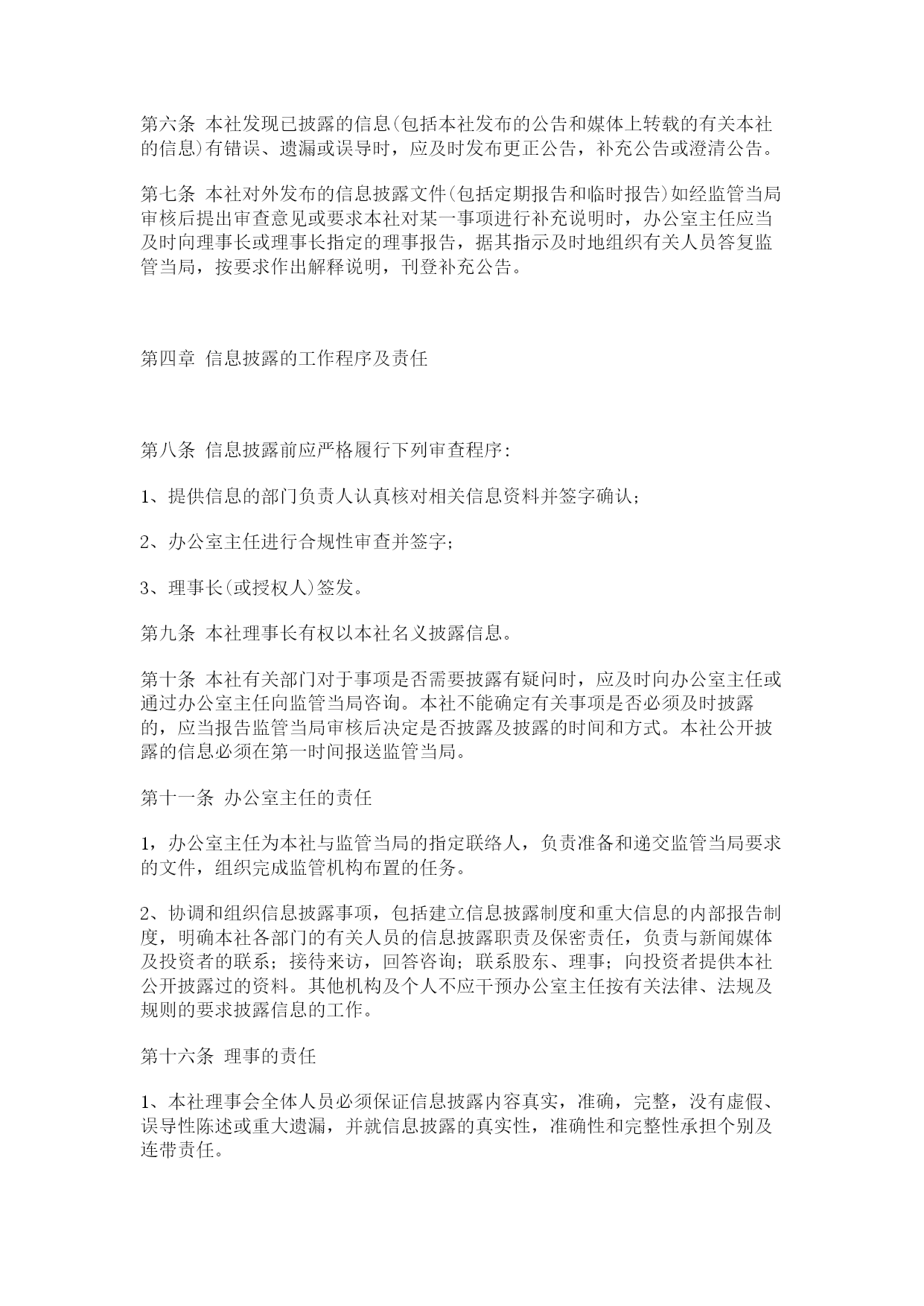 第六条 本社发现已披露的信息(包括本社发布的公告和媒体上转载的有关本社的信息)有错误、遗漏或误导时，应及时发布更正公告，补充公告或澄清公告。

第七条 本社对外发布的信息披露文件(包括定期报告和临时报告)如经监管当局审核后提出审查意见或要求本社对某一事项进行补充说明时，办公室主任应当及时向理事长或理事长指定的理事报告，据其指示及时地组织有关人员答复监管当局，按要求作出解释说明，刊登补充公告。

第四章 信息披露的工作程序及责任

第八条 信息披露前应严格履行下列审查程序:

1、提供信息的部门负责人认真核对相关信息资料并签字确认;

2、办公室主任进行合规性审查并签字;

3、理事长(或授权人)签发。

第九条 本社理事长有权以本社名义披露信息。

第十条 本社有关部门对于事项是否需要披露有疑问时，应及时向办公室主任或通过办公室主任向监管当局咨询。本社不能确定有关事项是否必须及时披露的，应当报告监管当局审核后决定是否披露及披露的时间和方式。本社公开披露的信息必须在第一时间报送监管当局。

第十一条 办公室主任的责任

1，办公室主任为本社与监管当局的指定联络人，负责准备和递交监管当局要求的文件，组织完成监管机构布置的任务。

2、协调和组织信息披露事项，包括建立信息披露制度和重大信息的内部报告制度，明确本社各部门的有关人员的信息披露职责及保密责任，负责与新闻媒体及投资者的联系；接待来访，回答咨询；联系股东、理事；向投资者提供本社公开披露过的资料。其他机构及个人不应干预办公室主任按有关法律、法规及规则的要求披露信息的工作。

第十六条 理事的责任

1、本社理事会全体人员必须保证信息披露内容真实，准确，完整，没有虚假、误导性陈述或重大遗漏，并就信息披露的真实性，准确性和完整性承担个别及连带责任。